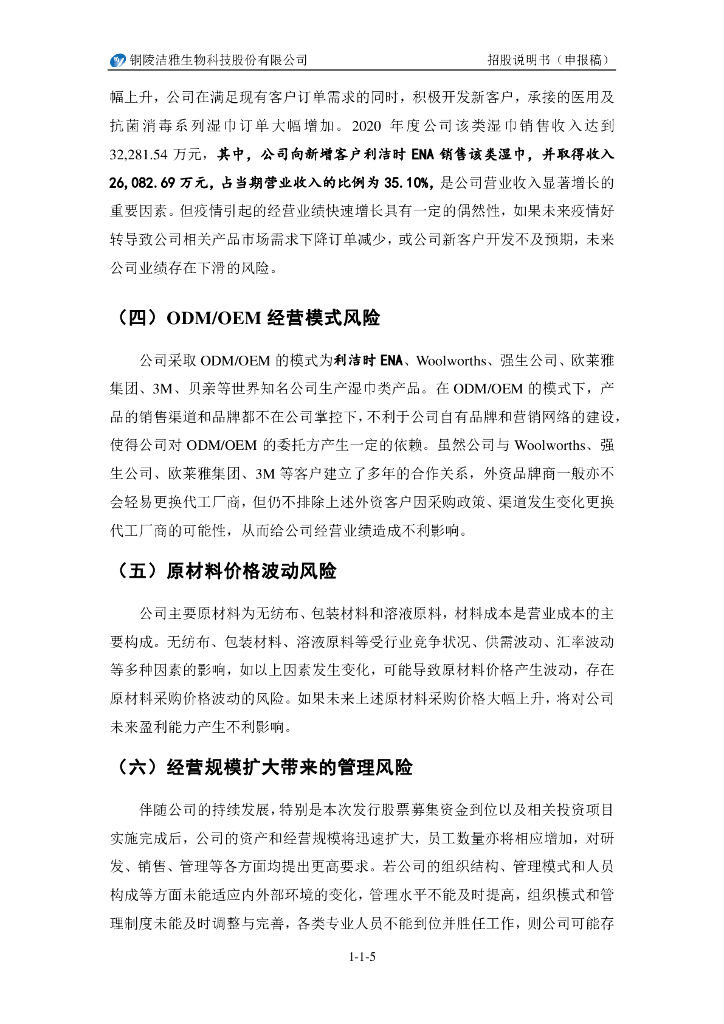 铜陵洁雅生物科技股份有限公司　　招股说明书（申报稿）

幅上升，公司在满足现有客户订单需求的同时，积极开发新客户，承接的医用及抗菌消毒系列湿巾订单大幅增加。2020 年度公司该类湿巾销售收入达到 32,281.54 万元，其中，公司向新增客户利洁时 ENA 销售该类湿巾，并取得收入 26,082.69 万元，占当期营业收入的比例为 35.10%，是公司营业收入显著增长的重要因素。但疫情引起的经营业绩快速增长具有一定的偶然性，如果未来疫情好转导致公司相关产品市场需求下降订单减少，或公司新客户开发不及预期，未来公司业绩存在下滑的风险。

（四）ODM/OEM 经营模式风险

公司采取 ODM/OEM 的模式为利洁时 ENA、Woolworths、强生公司、欧莱雅集团、3M、贝亲等世界知名公司生产湿巾类产品。在 ODM/OEM 的模式下，产品的销售渠道和品牌都不在公司掌控下，不利于公司自有品牌和营销网络的建设，使得公司对 ODM/OEM 的委托方产生一定的依赖。虽然公司与 Woolworths、强生公司、欧莱雅集团、3M 等客户建立了多年的合作关系，外资品牌商一般亦不会轻易更换代工厂商，但仍不排除上述外资客户因采购政策、渠道发生变化更换代工厂商的可能性，从而给公司经营业绩造成不利影响。

（五）原材料价格波动风险

公司主要原材料为无纺布、包装材料和溶液原料，材料成本是营业成本的主要构成。无纺布、包装材料、溶液原料等受行业竞争状况、供需波动、汇率波动等多种因素的影响，如以上因素发生变化，可能导致原材料价格产生波动，存在原材料采购价格波动的风险。如果未来上述原材料采购价格大幅上升，将对公司未来盈利能力产生不利影响。

（六）经营规模扩大带来的管理风险

伴随公司的持续发展，特别是本次发行股票募集资金到位以及相关投资项目实施完成后，公司的资产和经营规模将迅速扩大，员工数量亦将相应增加，对研发、销售、管理等各方面均提出更高要求。若公司的组织结构、管理模式和人员构成等方面未能适应内外部环境的变化，管理水平不能及时提高，组织模式和管理制度未能及时调整与完善，各类专业人员不能到位并胜任工作，则公司可能存

1-1-5